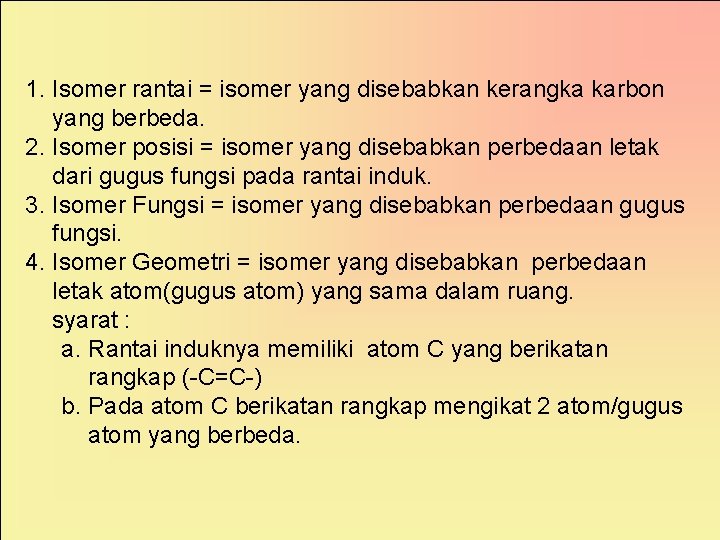 1. Isomer rantai = isomer yang disebabkan kerangka karbon yang berbeda.
2. Isomer posisi = isomer yang disebabkan perbedaan letak dari gugus fungsi pada rantai induk.
3. Isomer Fungsi = isomer yang disebabkan perbedaan gugus fungsi.
4. Isomer Geometri = isomer yang disebabkan perbedaan letak atom(gugus atom) yang sama dalam ruang.
syarat :
a. Rantai induknya memiliki atom C yang berikatan rangkap (-C=C-)
b. Pada atom C berikatan rangkap mengikat 2 atom/gugus atom yang berbeda.